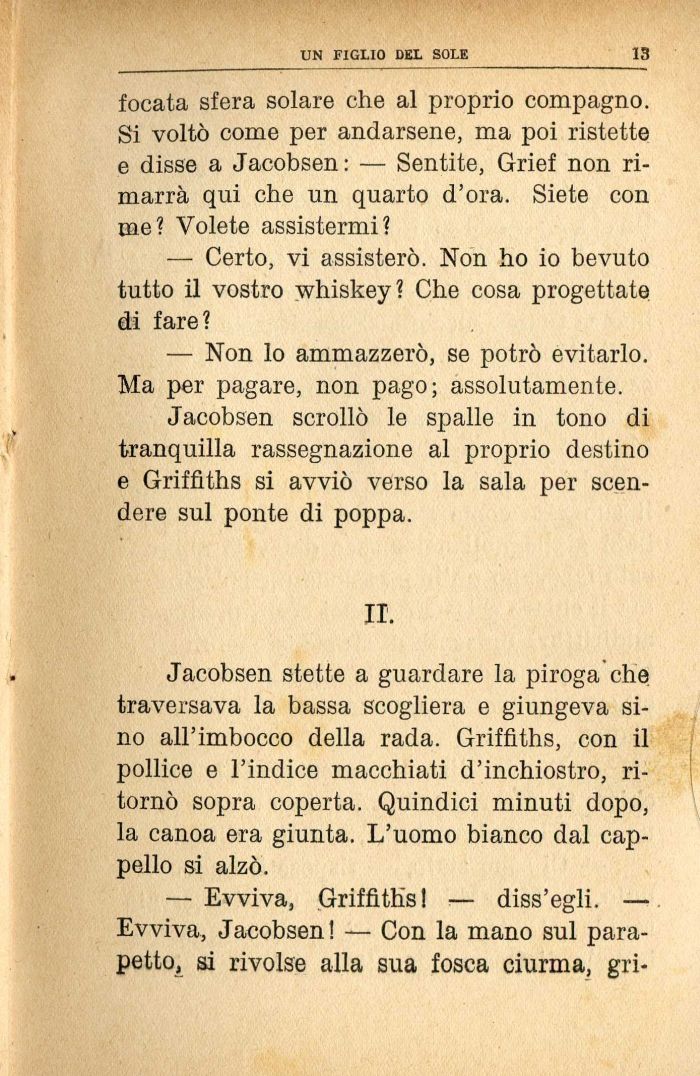 UN FIGLIO DEL SOLE 13

focata sfera solare che al proprio compagno. Si voltò come per andarsene, ma poi ristette e disse a Jacobsen: — Sentite, Grief non rimarrà qui che un quarto d'ora. Siete con me? Volete assistermi?

— Certo, vi assisterò. Non ho io bevuto tutto il vostro whiskey? Che cosa progettate di fare?

— Non lo ammazzerò, se potrò evitarlo. Ma per pagare, non pago; assolutamente.

Jacobsen scrollò le spalle in tono di tranquilla rassegnazione al proprio destino e Griffiths si avviò verso la sala per scendere sul ponte di poppa.

II.

Jacobsen stette a guardare la piroga che traversava la bassa scogliera e giungeva sino all'imbocco della rada. Griffiths, con il pollice e l'indice macchiati d'inchiostro, ritornò sopra coperta. Quindici minuti dopo, la canoa era giunta. L'uomo bianco dal cappello si alzò.

— Evviva, Griffiths! — diss'egli. — Evviva, Jacobsen! — Con la mano sul parapetto, si rivolse alla sua fosca ciurma, gri-